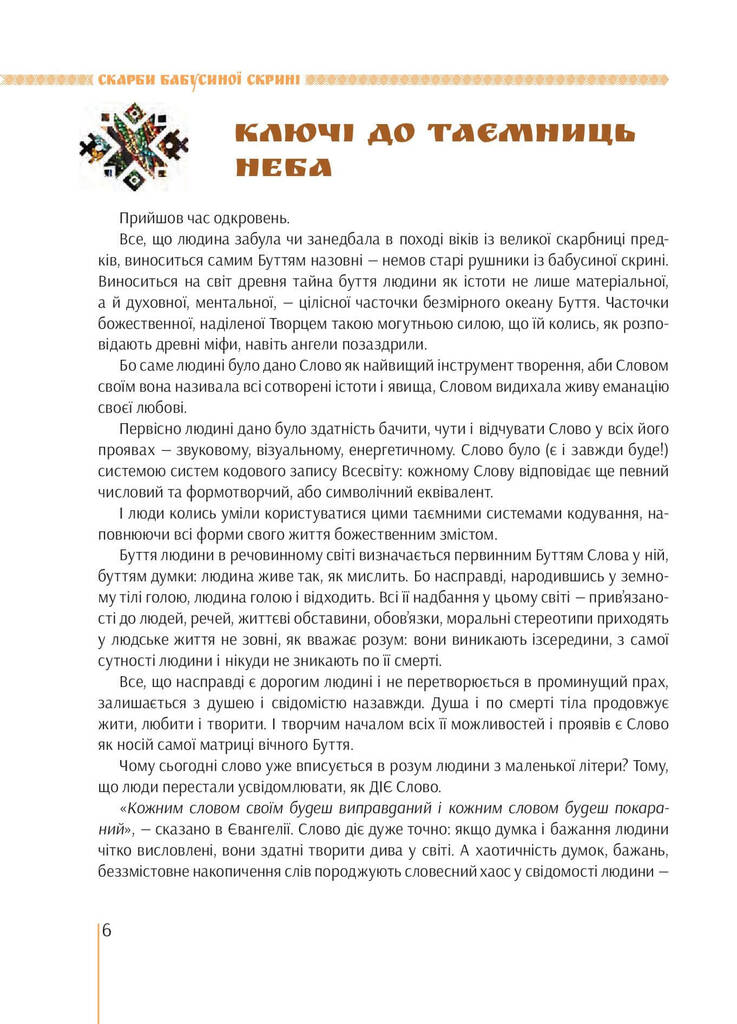 СКАРБИ БАБУСИНОЇ СКРИНІ

КЛЮЧІ ДО ТАЄМНИЦЬ НЕБА

Прийшов час одкровень.

Все, що людина забула чи занедбала в поході віків із великої скарбниці предків, виноситься самим Буттям назовні – немов старі рушники із бабусиної скрині. Виноситься на світ древня тайна буття людини як істоти не лише матеріальної, а й духовної, ментальної, – цілісної часточки безмірного океану Буття. Часточки божественної, наділеної Творцем такою могутньою силою, що їй колись, як розповідають древні міфи, навіть ангели позаздрили.

Бо саме людині було дано Слово як найвищий інструмент творення, аби Словом своїм вона називала всі сотворені істоти і явища, Словом видихала живу еманацію своєї любові.

Первісно людині дано було здатність бачити, чути і відчувати Слово у всіх його проявах – звуковому, візуальному, енергетичному. Слово було (є і завжди буде!) системою систем кодового запису Всесвіту: кожному Слову відповідає ще певний числовий та формотворчий, або символічний еквівалент.

І люди колись уміли користуватися цими таємними системами кодування, наповнюючи всі форми свого життя божественним змістом.

Буття людини в речовинному світі визначається первинним Буттям Слова у ній, буттям думки: людина живе так, як мислить. Бо насправді, народившись у земному тілі голою, людина голою і відходить. Всі її надбання у цьому світі – прив'язаності до людей, речей, життєві обставини, обов'язки, моральні стереотипи приходять у людське життя не зовні, як вважає розум: вони виникають ізсередини, з самої сутності людини і нікуди не зникають по її смерті.

Все, що насправді є дорогим людині і не перетворюється в проминущий прах, залишається з душею і свідомістю назавжди. Душа і по смерті тіла продовжує жити, любити і творити. І творчим началом всіх її можливостей і проявів є Слово як носій самої матриці вічного Буття.

Чому сьогодні слово уже вписується в розум людини з маленької літери? Тому, що люди перестали усвідомлювати, як ДІЄ Слово.

«Кожним словом своїм будеш виправданий і кожним словом будеш покараний», – сказано в Євангелії. Слово діє дуже точно: якщо думка і бажання людини чітко висловлені, вони здатні творити дива у світі. А хаотичність думок, бажань, беззмістовне накопичення слів породжують словесний хаос у свідомості людини –

6